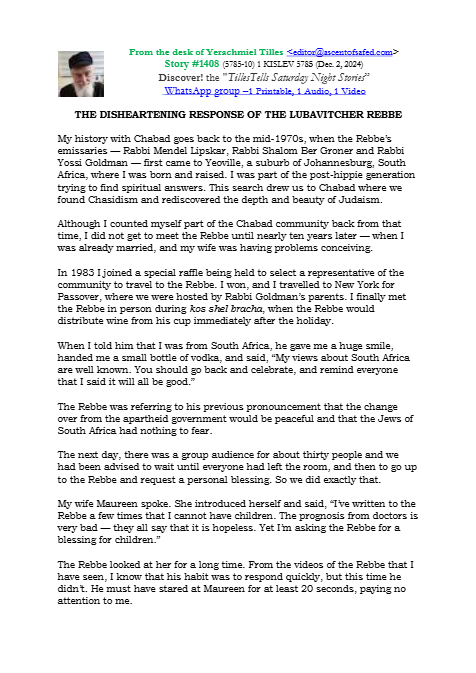 From the desk of Yerachmiel Tilles <editor@ascentofsafed.com>
Story #1408 (5785-10) 1 KISLEV 5785 (Dec. 2, 2024)
Discover! the "TillesTells Saturday Night Stories"
WhatsApp group –1 Printable, 1 Audio, 1 Video

THE DISHEARTENING RESPONSE OF THE LUBAVITCHER REBBE

My history with Chabad goes back to the mid-1970s, when the Rebbe's emissaries — Rabbi Mendel Lipskar, Rabbi Shalom Ber Groner and Rabbi Yossi Goldman — first came to Yeoville, a suburb of Johannesburg, South Africa, where I was born and raised. I was part of the post-hippie generation trying to find spiritual answers. This search drew us to Chabad where we found Chasidism and rediscovered the depth and beauty of Judaism.

Although I counted myself part of the Chabad community back from that time, I did not get to meet the Rebbe until nearly ten years later — when I was already married, and my wife was having problems conceiving.

In 1983 I joined a special raffle being held to select a representative of the community to travel to the Rebbe. I won, and I travelled to New York for Passover, where we were hosted by Rabbi Goldman's parents. I finally met the Rebbe in person during kos shel bracha, when the Rebbe would distribute wine from his cup immediately after the holiday.

When I told him that I was from South Africa, he gave me a huge smile, handed me a small bottle of vodka, and said, "My views about South Africa are well known. You should go back and celebrate, and remind everyone that I said it will all be good."

The Rebbe was referring to his previous pronouncement that the change over from the apartheid government would be peaceful and that the Jews of South Africa had nothing to fear.

The next day, there was a group audience for about thirty people and we had been advised to wait until everyone had left the room, and then to go up to the Rebbe and request a personal blessing. So we did exactly that.

My wife Maureen spoke. She introduced herself and said, "I've written to the Rebbe a few times that I cannot have children. The prognosis from doctors is very bad — they all say that it is hopeless. Yet I'm asking the Rebbe for a blessing for children."

The Rebbe looked at her for a long time. From the videos of the Rebbe that I have seen, I know that his habit was to respond quickly, but this time he didn't. He must have stared at Maureen for at least 20 seconds, paying no attention to me.